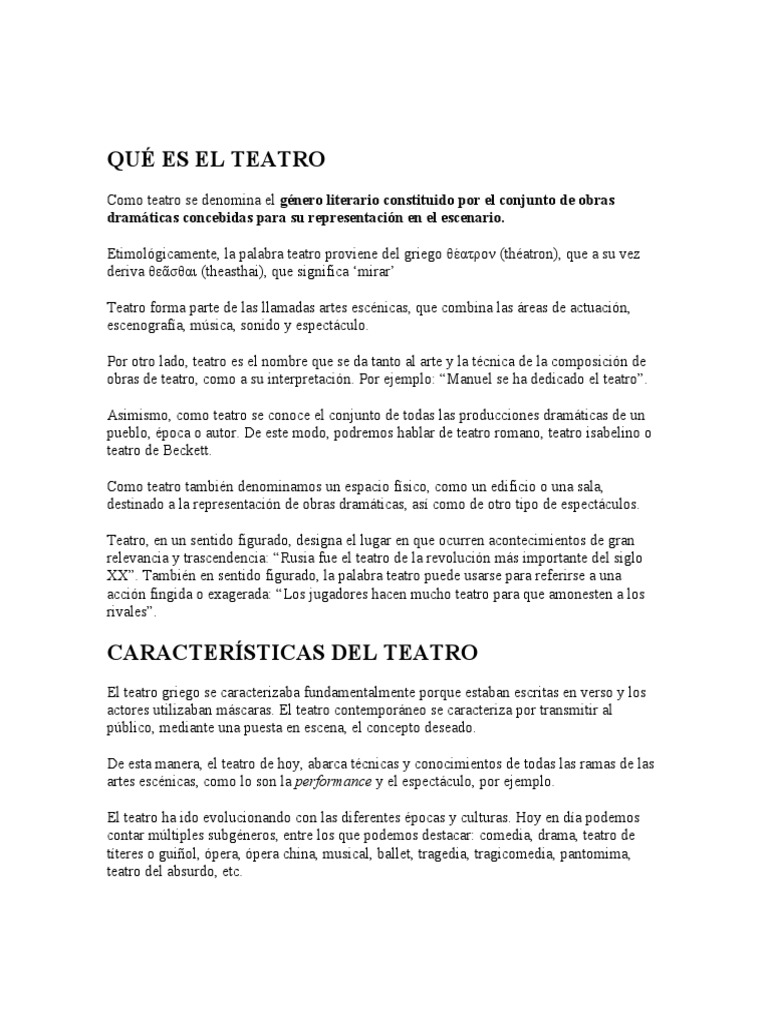 QUÉ ES EL TEATRO

Como teatro se denomina el género literario constituido por el conjunto de obras dramáticas concebidas para su representación en el escenario.

Etimológicamente, la palabra teatro proviene del griego θέατρον (théatron), que a su vez deriva θεᾶσθαι (theasthai), que significa 'mirar'

Teatro forma parte de las llamadas artes escénicas, que combina las áreas de actuación, escenografía, música, sonido y espectáculo.

Por otro lado, teatro es el nombre que se da tanto al arte y la técnica de la composición de obras de teatro, como a su interpretación. Por ejemplo: "Manuel se ha dedicado el teatro".

Asimismo, como teatro se conoce el conjunto de todas las producciones dramáticas de un pueblo, época o autor. De este modo, podremos hablar de teatro romano, teatro isabelino o teatro de Beckett.

Como teatro también denominamos un espacio físico, como un edificio o una sala, destinado a la representación de obras dramáticas, así como de otro tipo de espectáculos.

Teatro, en un sentido figurado, designa el lugar en que ocurren acontecimientos de gran relevancia y trascendencia: "Rusia fue el teatro de la revolución más importante del siglo XX". También en sentido figurado, la palabra teatro puede usarse para referirse a una acción fingida o exagerada: "Los jugadores hacen mucho teatro para que amonesten a los rivales".

CARACTERÍSTICAS DEL TEATRO

El teatro griego se caracterizaba fundamentalmente porque estaban escritas en verso y los actores utilizaban máscaras. El teatro contemporáneo se caracteriza por transmitir al público, mediante una puesta en escena, el concepto deseado.

De esta manera, el teatro de hoy, abarca técnicas y conocimientos de todas las ramas de las artes escénicas, como lo son la performance y el espectáculo, por ejemplo.

El teatro ha ido evolucionando con las diferentes épocas y culturas. Hoy en día podemos contar múltiples subgéneros, entre los que podemos destacar: comedia, drama, teatro de títeres o guiñol, ópera, ópera china, musical, ballet, tragedia, tragicomedia, pantomima, teatro del absurdo, etc.